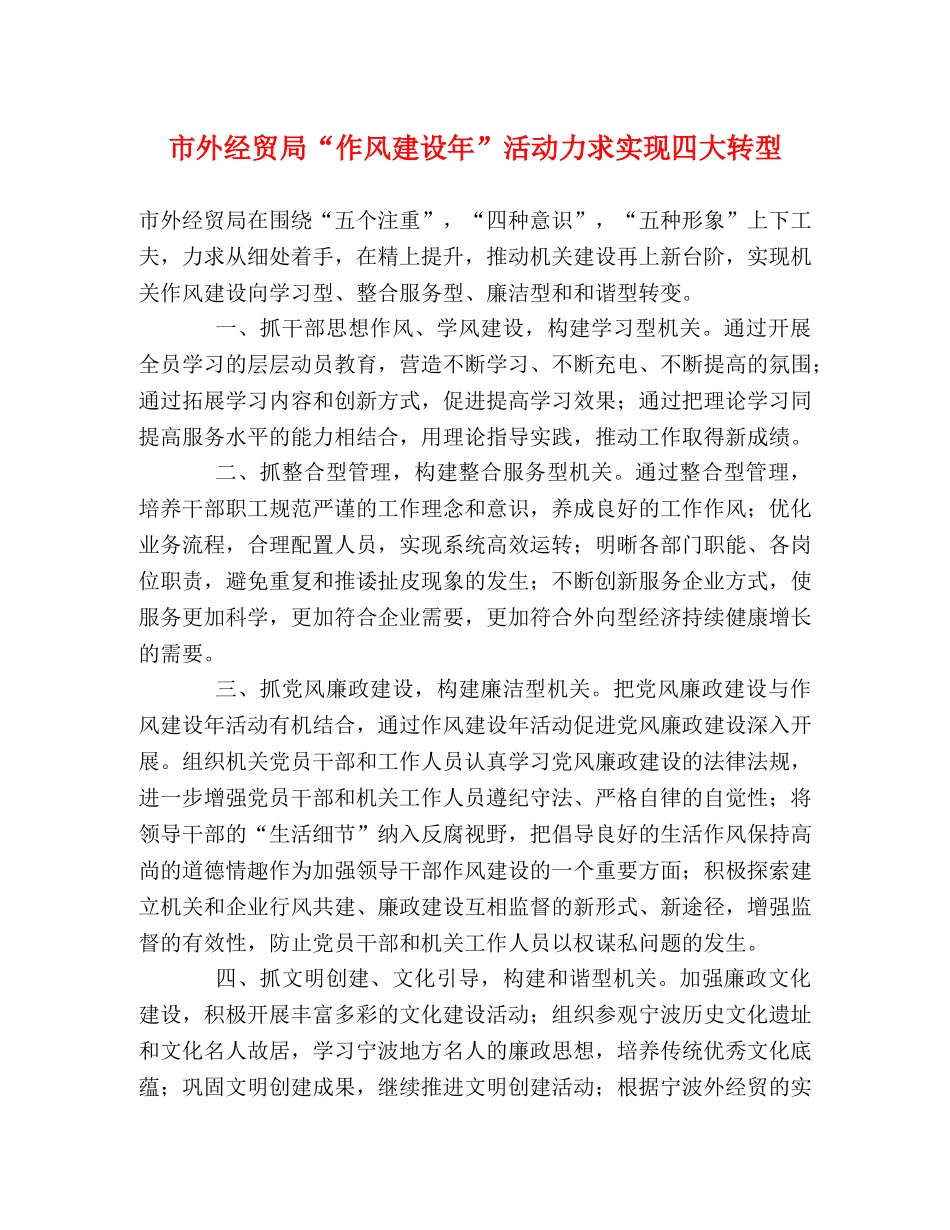 市外经贸局“作风建设年”活动力求实现四大转型

市外经贸局在围绕“五个注重”，“四种意识”，“五种形象”上下工夫，力求从细处着手，在精上提升，推动机关建设再上新台阶，实现机关作风建设向学习型、整合服务型、廉洁型和和谐型转变。

一、抓干部思想作风、学风建设，构建学习型机关。通过开展全员学习的层层动员教育，营造不断学习、不断充电、不断提高的氛围；通过拓展学习内容和创新方式，促进提高学习效果；通过把理论学习同提高服务水平的能力相结合，用理论指导实践，推动工作取得新成绩。

二、抓整合型管理，构建整合服务型机关。通过整合型管理，培养干部职工规范严谨的工作理念和意识，养成良好的工作作风；优化业务流程，合理配置人员，实现系统高效运转；明晰各部门职能、各岗位职责，避免重复和推诿扯皮现象的发生；不断创新服务企业方式，使服务更加科学，更加符合企业需要，更加符合外向型经济持续健康增长的需要。

三、抓党风廉政建设，构建廉洁型机关。把党风廉政建设与作风建设年活动有机结合，通过作风建设年活动促进党风廉政建设深入开展。组织机关党员干部和工作人员认真学习党风廉政建设的法律法规，进一步增强党员干部和机关工作人员遵纪守法、严格自律的自觉性；将领导干部的“生活细节”纳入反腐视野，把倡导良好的生活作风保持高尚的道德情趣作为加强领导干部作风建设的一个重要方面；积极探索建立机关和企业行风共建、廉政建设互相监督的新形式、新途径，增强监督的有效性，防止党员干部和机关工作人员以权谋私问题的发生。

四、抓文明创建、文化引导，构建和谐型机关。加强廉政文化建设，积极开展丰富多彩的文化建设活动；组织参观宁波历史文化遗址和文化名人故居，学习宁波地方名人的廉政思想，培养传统优秀文化底蕴；巩固文明创建成果，继续推进文明创建活动；根据宁波外经贸的实